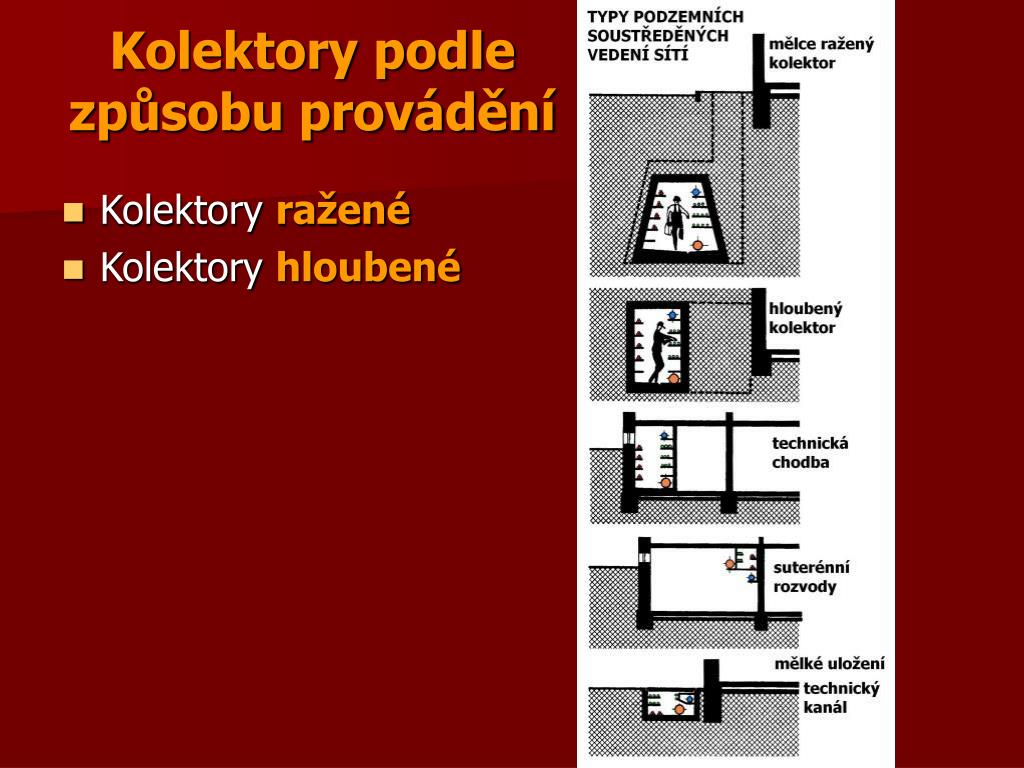 Kolektory podle způsobu provádění

Kolektory ražené
Kolektory hloubené

TYPY PODZEMNÍCH SOUSTŘEDĚNÝCH VEDENÍ SÍTÍ

mělce ražený kolektor

hloubený kolektor

technická chodba

suterénní rozvody

mělké uložení

technický kanál